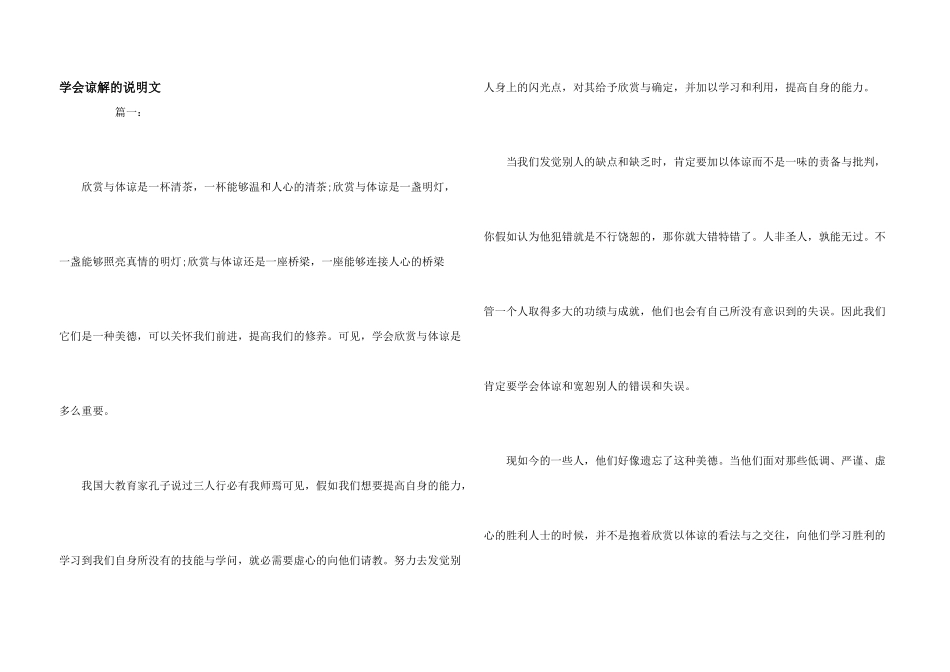 学会谅解的说明文

篇一：

欣赏与体谅是一杯清茶，一杯能够温和人心的清茶;欣赏与体谅是一盏明灯，一盏能够照亮真情的明灯;欣赏与体谅还是一座桥梁，一座能够连接人心的桥梁它们是一种美德，可以关怀我们前进，提高我们的修养。可见，学会欣赏与体谅是多么重要。

我国大教育家孔子说过三人行必有我师焉可见，假如我们想要提高自身的能力，学习到我们自身所没有的技能与学问，就必需要虚心的向他们请教。努力去发觉别人身上的闪光点，对其给予欣赏与确定，并加以学习和利用，提高自身的能力。

当我们发觉别人的缺点和缺乏时，肯定要加以体谅而不是一味的责备与批判，你假如认为他犯错就是不行饶恕的，那你就大错特错了。人非圣人，孰能无过。不管一个人取得多大的功绩与成就，他们也会有自己所没有意识到的失误。因此我们肯定要学会体谅和宽恕别人的错误和失误。

现如今的一些人，他们好像遗忘了这种美德。当他们面对那些低调、严谨、虚心的胜利人士的时候，并不是抱着欣赏以体谅的看法与之交往，向他们学习胜利的